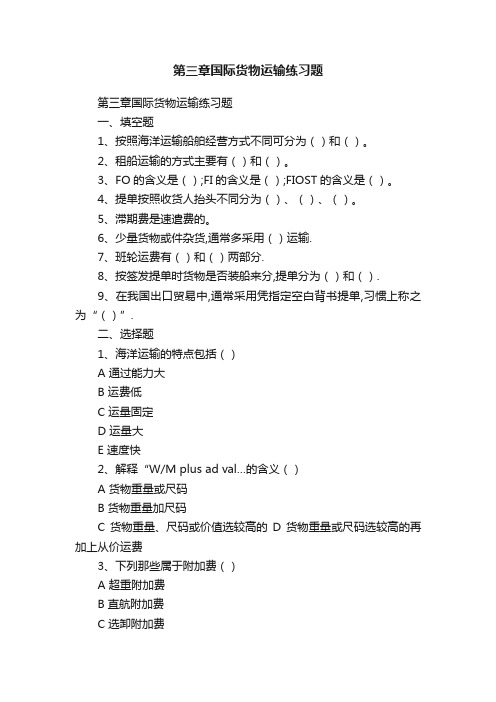 第三章国际货物运输练习题

第三章国际货物运输练习题

一、填空题

1、按照海洋运输船舶经营方式不同可分为（ ）和（ ）。

2、租船运输的方式主要有（ ）和（ ）。

3、FO 的含义是（ ）;FI 的含义是（ ）;FIOST 的含义是（ ）。

4、提单按照收货人抬头不同分为（ ）、（ ）、（ ）。

5、滞期费是速遣费的。

6、少量货物或件杂货,通常多采用（ ）运输.

7、班轮运费有（ ）和（ ）两部分.

8、按签发提单时货物是否装船来分,提单分为（ ）和（ ）.

9、在我国出口贸易中,通常采用凭指定空白背书提单,习惯上称之为“（ ）”.

二、选择题

1、海洋运输的特点包括（ ）

A 通过能力大

B 运费低

C 运量固定

D 运量大

E 速度快

2、解释“W/M plus ad val...的含义（ ）

A 货物重量或尺码

B 货物重量加尺码

C 货物重量、尺码或价值选较高的 D 货物重量或尺码选较高的再加上从价运费

3、下列那些属于附加费（ ）

A 超重附加费

B 直航附加费

C 选卸附加费